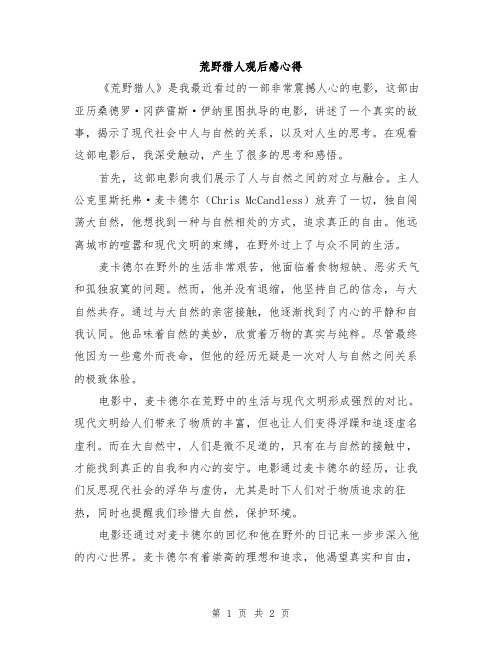 荒野猎人观后感心得

《荒野猎人》是我最近看过的一部非常震撼人心的电影，这部由亚历桑德罗·冈萨雷斯·伊纳里图执导的电影，讲述了一个真实的故事，揭示了现代社会中人与自然的关系，以及对人生的思考。在观看这部电影后，我深受触动，产生了很多的思考和感悟。

首先，这部电影向我们展示了人与自然之间的对立与融合。主人公克里斯托弗·麦卡德尔（Chris McCandless）放弃了一切，独自闯荡大自然，他想找到一种与自然相处的方式，追求真正的自由。他远离城市的喧嚣和现代文明的束缚，在野外过上了与众不同的生活。

麦卡德尔在野外的生活非常艰苦，他面临着食物短缺、恶劣天气和孤独寂寞的问题。然而，他并没有退缩，他坚持自己的信念，与大自然共存。通过与大自然的亲密接触，他逐渐找到了内心的平静和自我认同。他品味着自然的美妙，欣赏着万物的真实与纯粹。尽管最终他因为一些意外而丧命，但他的经历无疑是一次对人与自然之间关系的极致体验。

电影中，麦卡德尔在荒野中的生活与现代文明形成强烈的对比。现代文明给人们带来了物质的丰富，但也让人们变得浮躁和追逐虚名虚利。而在大自然中，人们是微不足道的，只有在与自然的接触中，才能找到真正的自我和内心的安宁。电影通过麦卡德尔的经历，让我们反思现代社会的浮华与虚伪，尤其是时下人们对于物质追求的狂热，同时也提醒我们珍惜大自然，保护环境。

电影还通过对麦卡德尔的回忆和他在野外的日记来一步步深入他的内心世界。麦卡德尔有着崇高的理想和追求，他渴望真实和自由，

第 1 页 共 2 页